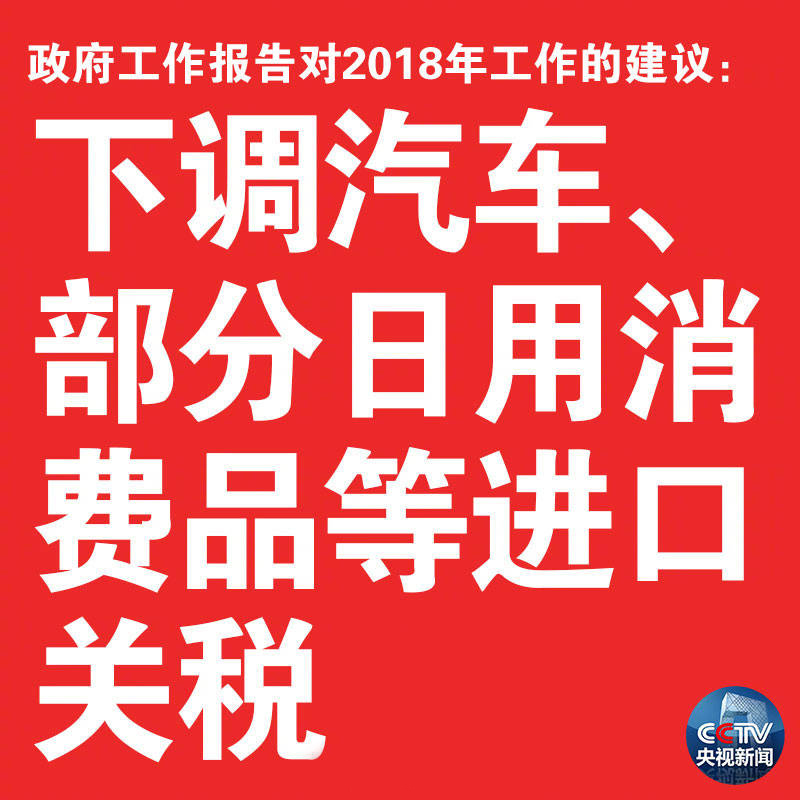 政府工作报告对2018年工作的建议：

下调汽车、部分日用消费品等进口关税

CCTV
央视新闻